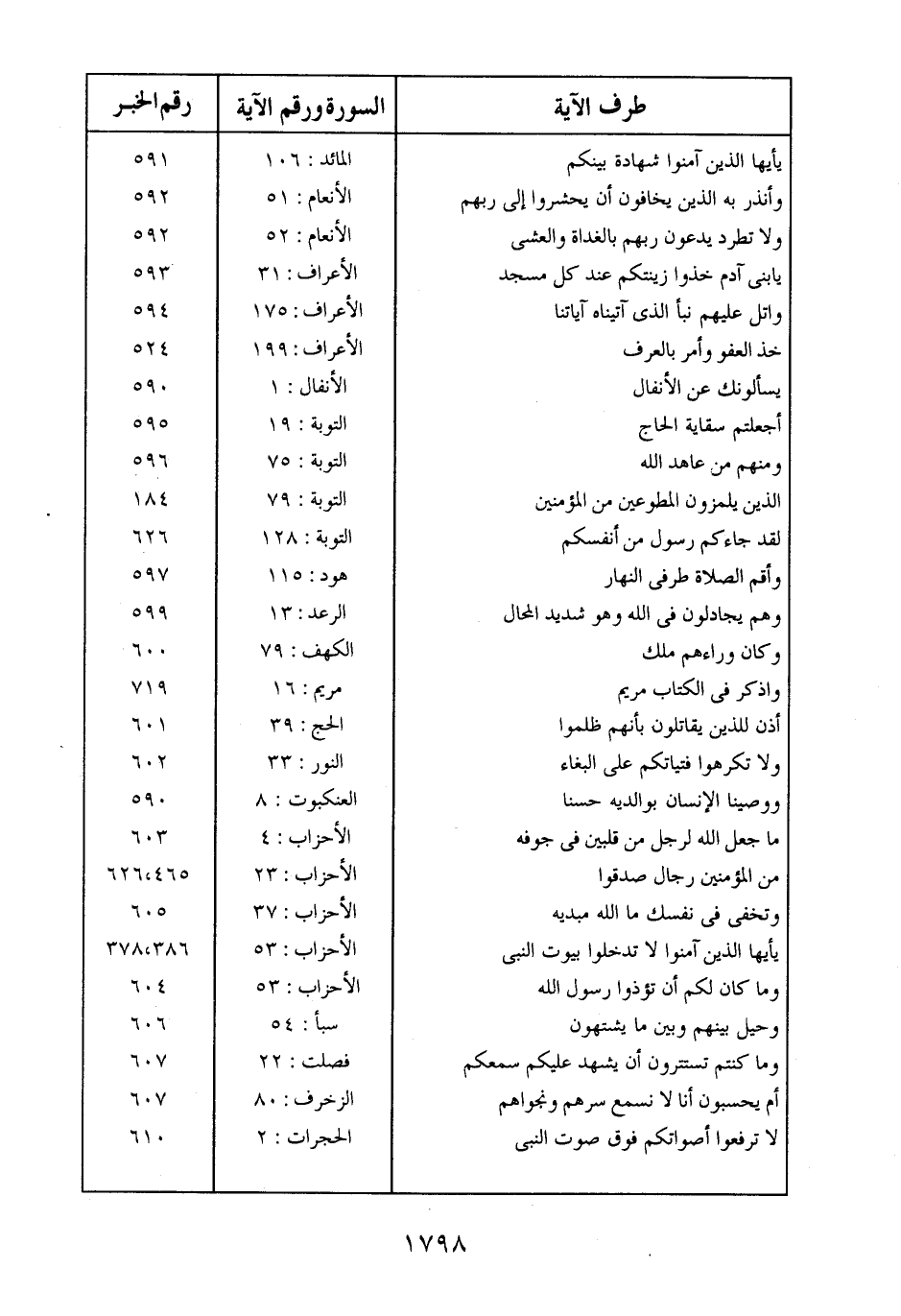 | طرف الآية | السورة ورقم الآية | رقم الخبر |
|---|---|---|
| يأيها الذين آمنوا شهادة بينكم | المائد : ١٠٦ | ٥٩١ |
| وأنذر به الذين يخافون أن يحشروا إلى ربهم | الأنعام : ٥١ | ٥٩٢ |
| ولا تطرد يدعون ربهم بالغداة والعشى | الأنعام : ٥٢ | ٥٩٢ |
| يابنى آدم خذوا زينتكم عند كل مسجد | الأعراف : ٣١ | ٥٩٣ |
| واتل عليهم نبأ الذى آتيناه آياتنا | الأعراف : ١٧٥ | ٥٩٤ |
| خذ العفو وأمر بالعرف | الأعراف : ١٩٩ | ٥٢٤ |
| يسألونك عن الأنفال | الأنفال : ١ | ٥٩٠ |
| أجعلتم سقاية الحاج | التوبة : ١٩ | ٥٩٥ |
| ومنهم من عاهد الله | التوبة : ٧٥ | ٥٩٦ |
| الذين يلمزون المطوعين من المؤمنين | التوبة : ٧٩ | ١٨٤ |
| لقد جاءكم رسول من أنفسكم | التوبة : ١٢٨ | ٦٢٦ |
| وأقم الصلاة طرفى النهار | هود : ١١٥ | ٥٩٧ |
| وهم يجادلون فى الله وهو شديد المحال | الرعد : ١٣ | ٥٩٩ |
| وكان وراءهم ملك | الكهف : ٧٩ | ٦٠٠ |
| واذكر فى الكتاب مريم | مريم : ١٦ | ٧١٩ |
| أذن للذين يقاتلون بأنهم ظلموا | الحج : ٣٩ | ٦٠١ |
| ولا تكرهوا فتياتكم على البغاء | النور : ٣٣ | ٦٠٢ |
| ووصينا الإنسان بوالديه حسنا | العنكبوت : ٨ | ٥٩٠ |
| ما جعل الله لرجل من قلبين فى جوفه | الأحزاب : ٤ | ٦٠٣ |
| من المؤمنين رجال صدقوا | الأحزاب : ٢٣ | ٦٢٦،٤٦٥ |
| وتخفى فى نفسك ما الله مبديه | الأحزاب : ٣٧ | ٦٠٥ |
| يأيها الذين آمنوا لا تدخلوا بيوت النبى | الأحزاب : ٥٣ | ٣٧٨،٣٨٦ |
| وما كان لكم أن تؤذوا رسول الله | الأحزاب : ٥٣ | ٦٠٤ |
| وحيل بينهم وبين ما يشتهون | سبأ : ٥٤ | ٦٠٦ |
| وما كنتم تستترون أن يشهد عليكم سمعكم | فصلت : ٢٢ | ٦٠٧ |
| أم يحسبون أنا لا نسمع سرهم ونجواهم | الزخرف : ٨٠ | ٦٠٧ |
| لا ترفعوا أصواتكم فوق صوت النبى | الحجرات : ٢ | ٦١٠ |

١٧٩٨